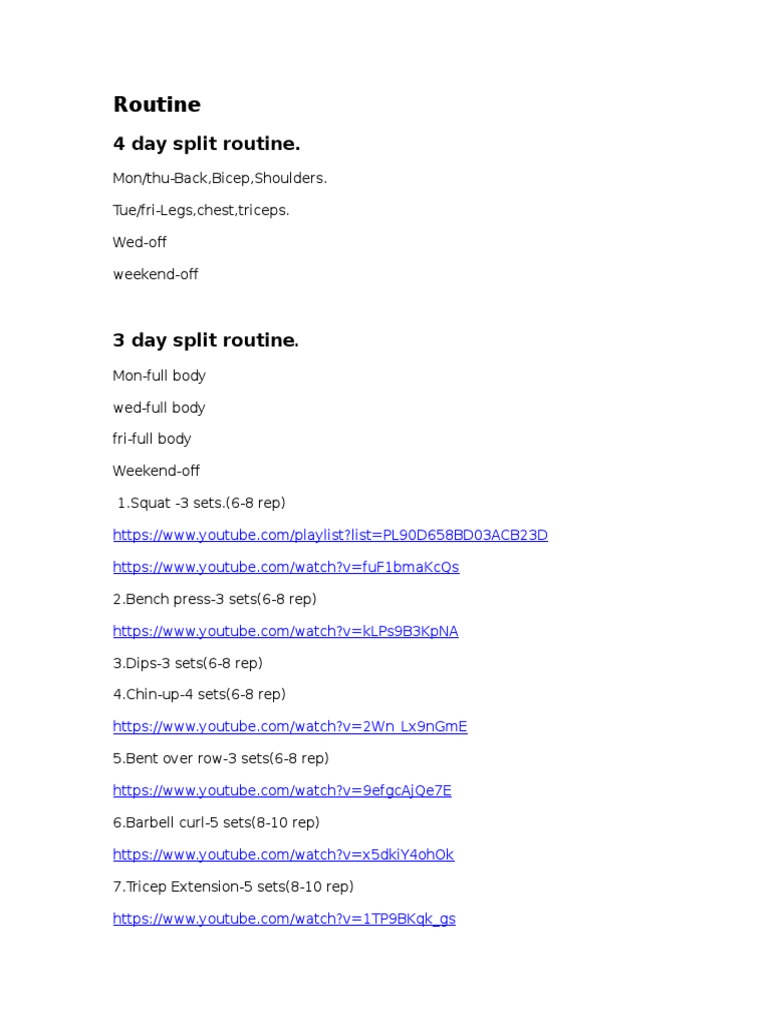 Routine

4 day split routine.

Mon/thu-Back,Bicep,Shoulders.

Tue/fri-Legs,chest,triceps.

Wed-off

weekend-off

3 day split routine.

Mon-full body

wed-full body

fri-full body

Weekend-off

1.Squat -3 sets.(6-8 rep)

https://www.youtube.com/playlist?list=PL90D658BD03ACB23D

https://www.youtube.com/watch?v=fuF1bmaKcQs

2.Bench press-3 sets(6-8 rep)

https://www.youtube.com/watch?v=kLPs9B3KpNA

3.Dips-3 sets(6-8 rep)

4.Chin-up-4 sets(6-8 rep)

https://www.youtube.com/watch?v=2Wn_Lx9nGmE

5.Bent over row-3 sets(6-8 rep)

https://www.youtube.com/watch?v=9efgcAjQe7E

6.Barbell curl-5 sets(8-10 rep)

https://www.youtube.com/watch?v=x5dkiY4ohOk

7.Tricep Extension-5 sets(8-10 rep)

https://www.youtube.com/watch?v=1TP9BKqk_gs